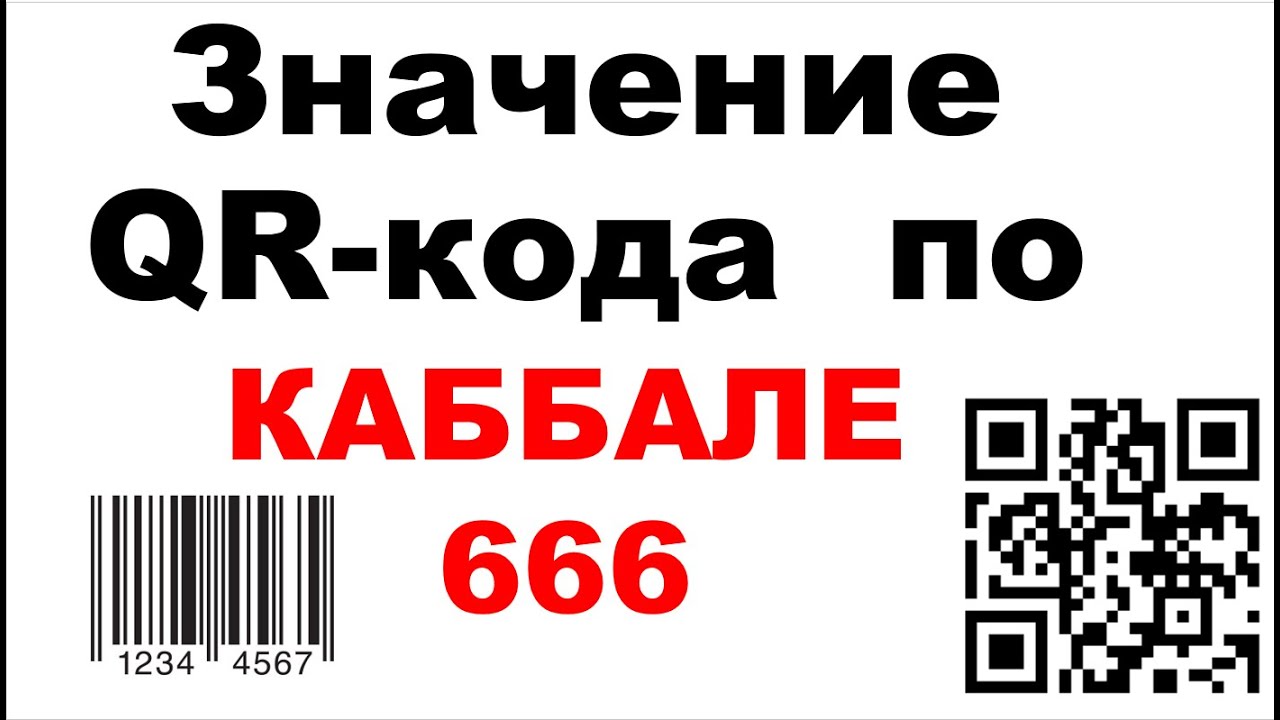 Значение QR-кода по КАББАЛЕ 666

1234 4567